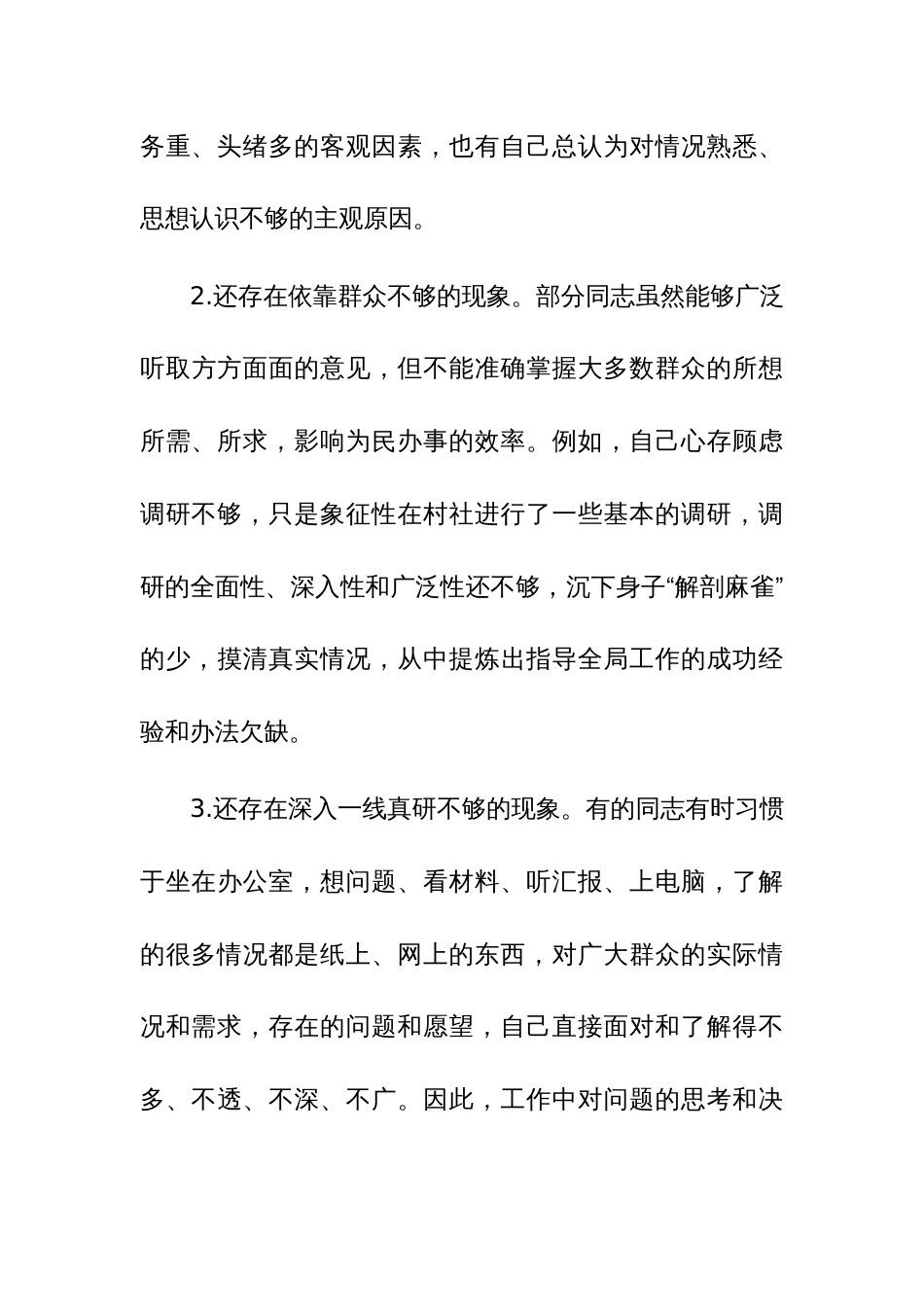 务重、头绪多的客观因素，也有自己总认为对情况熟悉、思想认识不够的主观原因。

2.还存在依靠群众不够的现象。部分同志虽然能够广泛听取方方面面的意见，但不能准确掌握大多数群众的所想所需、所求，影响为民办事的效率。例如，自己心存顾虑调研不够，只是象征性在村社进行了一些基本的调研，调研的全面性、深入性和广泛性还不够，沉下身子“解剖麻雀”的少，摸清真实情况，从中提炼出指导全局工作的成功经验和办法欠缺。

3.还存在深入一线真研不够的现象。有的同志有时习惯于坐在办公室，想问题、看材料、听汇报、上电脑，了解的很多情况都是纸上、网上的东西，对广大群众的实际情况和需求，存在的问题和愿望，自己直接面对和了解得不多、不透、不深、不广。因此，工作中对问题的思考和决